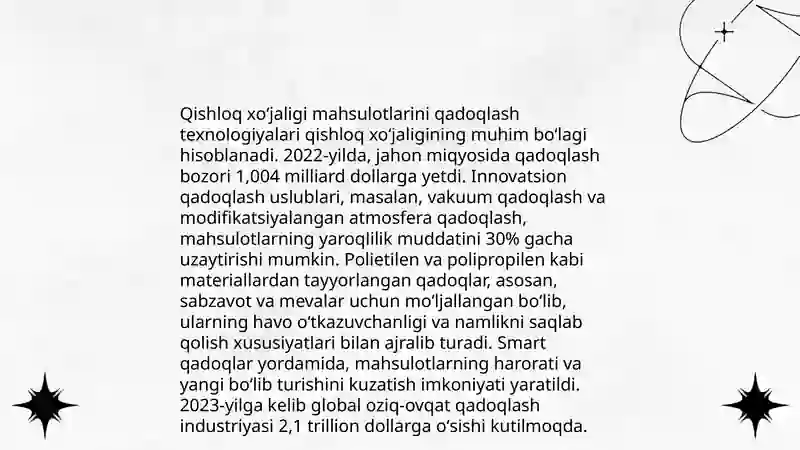 Qishloq xoʻjaligi mahsulotlarini qadoqlash texnologiyalari qishloq xoʻjaligining muhim boʻlagi hisoblanadi. 2022-yilda, jahon miqyosida qadoqlash bozori 1,004 milliard dollarga yetdi. Innovatsion qadoqlash uslublari, masalan, vakuum qadoqlash va modifikatsiyalangan atmosfera qadoqlash, mahsulotlarning yaroqlilik muddatini 30% gacha uzaytirishi mumkin. Polietilen va polipropilen kabi materiallardan tayyorlangan qadoqlar, asosan, sabzavot va mevalar uchun moʻljallangan boʻlib, ularning havo oʻtkazuvchanligi va namlikni saqlab qolish xususiyatlari bilan ajralib turadi. Smart qadoqlar yordamida, mahsulotlarning harorati va yangi boʻlib turishini kuzatish imkoniyati yaratildi. 2023-yilga kelib global oziq-ovqat qadoqlash industriyasi 2,1 trillion dollarga oʻsishi kutilmoqda.